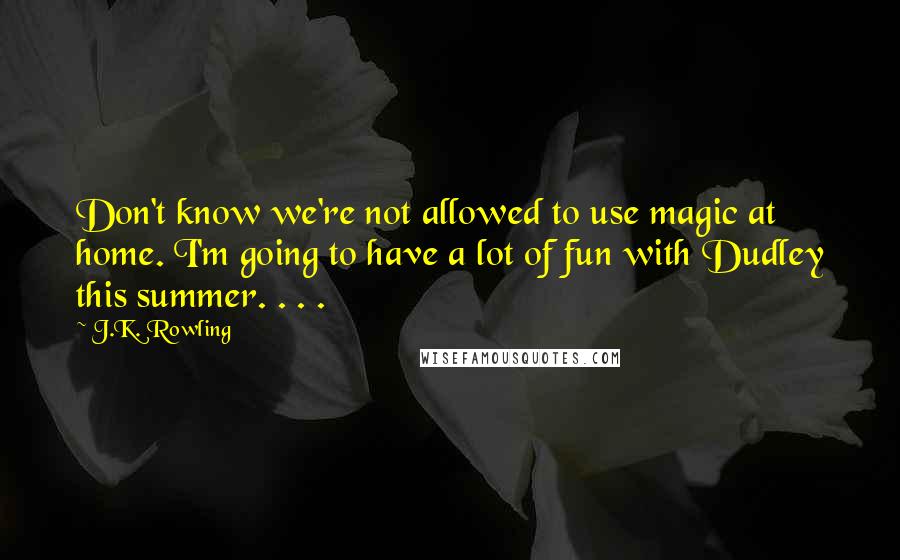 Don't know we're not allowed to use magic at home. I'm going to have a lot of fun with Dudley this summer. . . .

~ J.K. Rowling

WISEFAMOUSQUOTES.COM